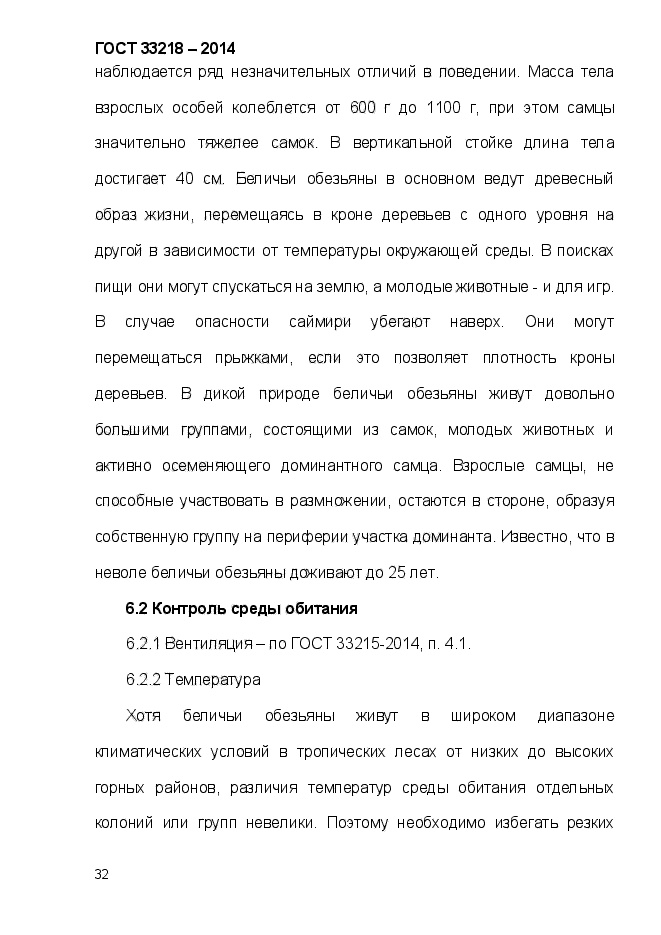 ГОСТ 33218 – 2014

наблюдается ряд незначительных отличий в поведении. Масса тела взрослых особей колеблется от 600 г до 1100 г, при этом самцы значительно тяжелее самок. В вертикальной стойке длина тела достигает 40 см. Беличьи обезьяны в основном ведут древесный образ жизни, перемещаясь в кроне деревьев с одного уровня на другой в зависимости от температуры окружающей среды. В поисках пищи они могут спускаться на землю, а молодые животные - и для игр. В случае опасности саймири убегают наверх. Они могут перемещаться прыжками, если это позволяет плотность кроны деревьев. В дикой природе беличьи обезьяны живут довольно большими группами, состоящими из самок, молодых животных и активно осеменяющего доминантного самца. Взрослые самцы, не способные участвовать в размножении, остаются в стороне, образуя собственную группу на периферии участка доминанта. Известно, что в неволе беличьи обезьяны доживают до 25 лет.

6.2 Контроль среды обитания

6.2.1 Вентиляция – по ГОСТ 33215-2014, п. 4.1.

6.2.2 Температура

Хотя беличьи обезьяны живут в широком диапазоне климатических условий в тропических лесах от низких до высоких горных районов, различия температур среды обитания отдельных колоний или групп невелики. Поэтому необходимо избегать резких

32